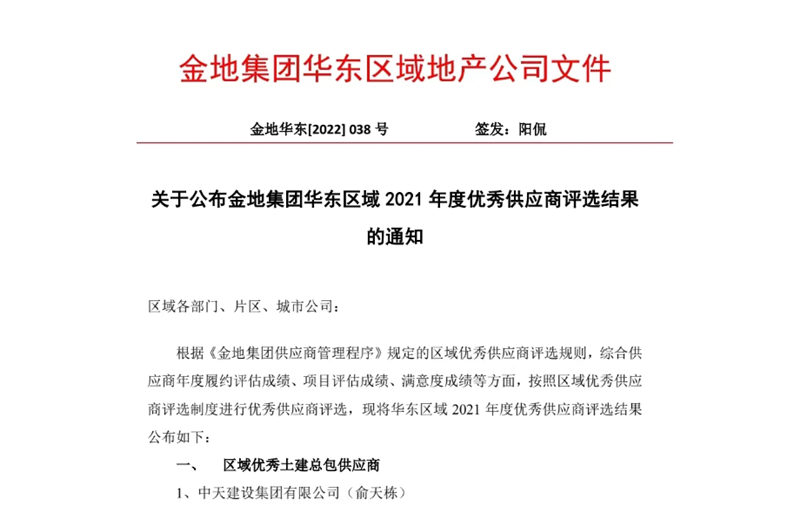 金地集团华东区域地产公司文件

金地华东[2022] 038 号　　　　签发：阳侃

关于公布金地集团华东区域 2021 年度优秀供应商评选结果的通知

区域各部门、片区、城市公司：

根据《金地集团供应商管理程序》规定的区域优秀供应商评选规则，综合供应商年度履约评估成绩、项目评估成绩、满意度成绩等方面，按照区域优秀供应商评选制度进行优秀供应商评选，现将华东区域 2021 年度优秀供应商评选结果公布如下：

一、　区域优秀土建总包供应商

1、中天建设集团有限公司（俞天栋）